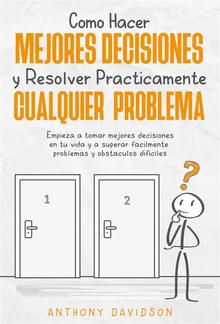 Como Hacer
MEJORES DECISIONES
y Resolver Practicamente
CUALQUIER PROBLEMA

Empieza a tomar mejores decisiones en tu vida y a superar facilmente problemas y obstaculos dificiles

1

2

?

ANTHONY DAVIDSON